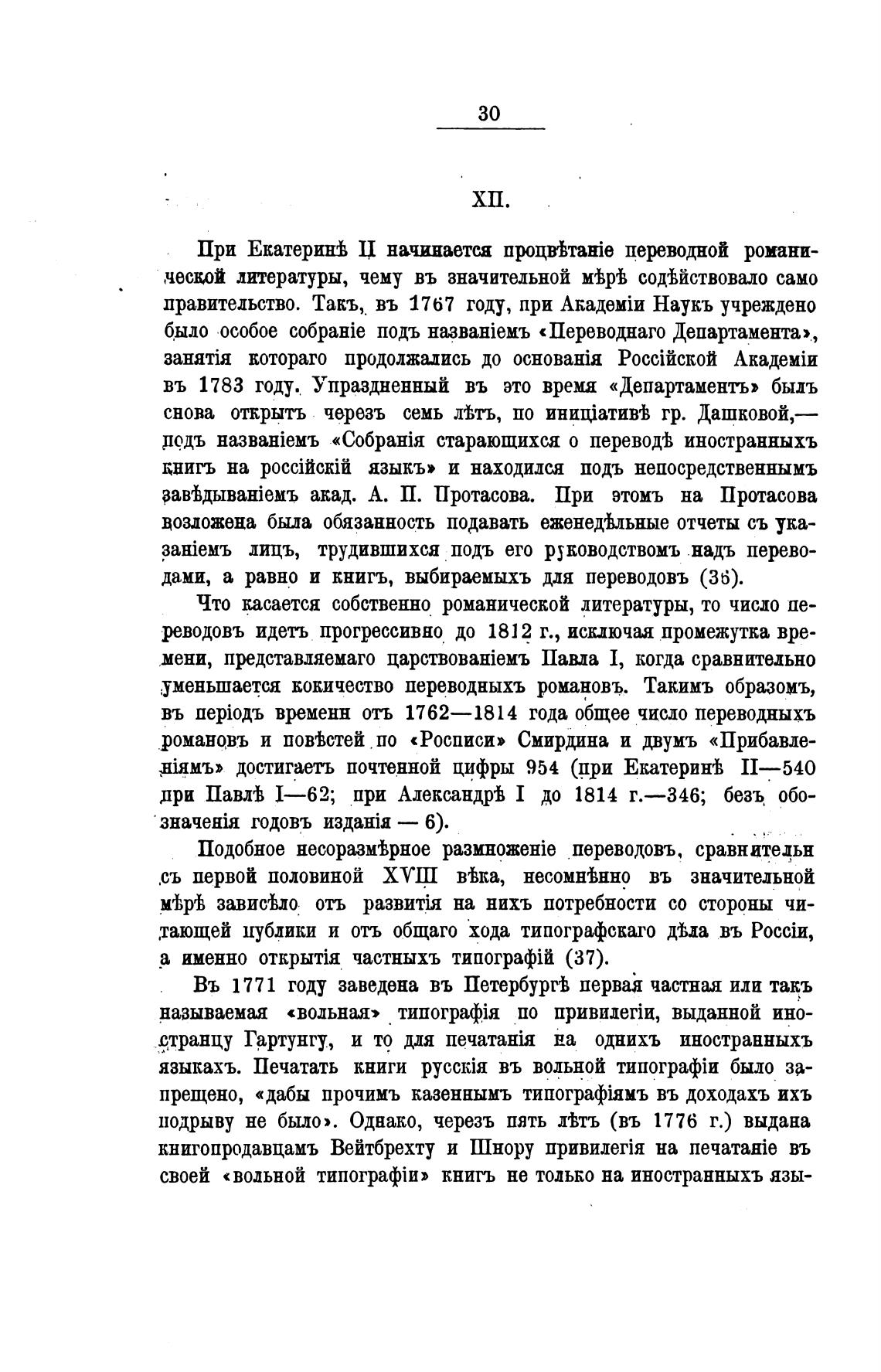 30

XII.

При Екатеринѣ II начинается процвѣтаніе переводной романической литературы, чему въ значительной мѣрѣ содѣйствовало само правительство. Такъ, въ 1767 году, при Академіи Наукъ учреждено было особое собраніе подъ названіемъ «Переводнаго Департамента», занятія котораго продолжались до основанія Россійской Академіи въ 1783 году. Упраздненный въ это время «Департаментъ» былъ снова открытъ черезъ семь лѣтъ, по иниціативѣ гр. Дашковой,— подъ названіемъ «Собранія старающихся о переводѣ иностранныхъ книгъ на россійскій языкъ» и находился подъ непосредственнымъ завѣдываніемъ акад. А. П. Протасова. При этомъ на Протасова возложена была обязанность подавать еженедѣльные отчеты съ указаніемъ лицъ, трудившихся подъ его руководствомъ надъ переводами, а равно и книгъ, выбираемыхъ для переводовъ (36).

Что касается собственно романической литературы, то число переводовъ идетъ прогрессивно до 1812 г., исключая промежутка времени, представляемаго царствованіемъ Павла I, когда сравнительно уменьшается кокичество переводныхъ романовъ. Такимъ образомъ, въ періодъ временн отъ 1762—1814 года общее число переводныхъ романовъ и повѣстей по «Росписи» Смирдина и двумъ «Прибавленіямъ» достигаетъ почтенной цифры 954 (при Екатеринѣ II—540 при Павлѣ I—62; при Александрѣ I до 1814 г.—346; безъ обозначенія годовъ изданія — 6).

Подобное несоразмѣрное размноженіе переводовъ, сравнительн съ первой половиной XVIII вѣка, несомнѣнно въ значительной мѣрѣ зависѣло отъ развитія на нихъ потребности со стороны читающей публики и отъ общаго хода типографскаго дѣла въ Россіи, а именно открытія частныхъ типографій (37).

Въ 1771 году заведена въ Петербургѣ первая частная или такъ называемая «вольная» типографія по привилегіи, выданной иностранцу Гартунгу, и то для печатанія на однихъ иностранныхъ языкахъ. Печатать книги русскія въ вольной типографіи было запрещено, «дабы прочимъ казеннымъ типографіямъ въ доходахъ ихъ подрыву не было». Однако, черезъ пять лѣтъ (въ 1776 г.) выдана книгопродавцамъ Вейтбрехту и Шнору привилегія на печатаніе въ своей «вольной типографіи» книгъ не только на иностранныхъ язы-